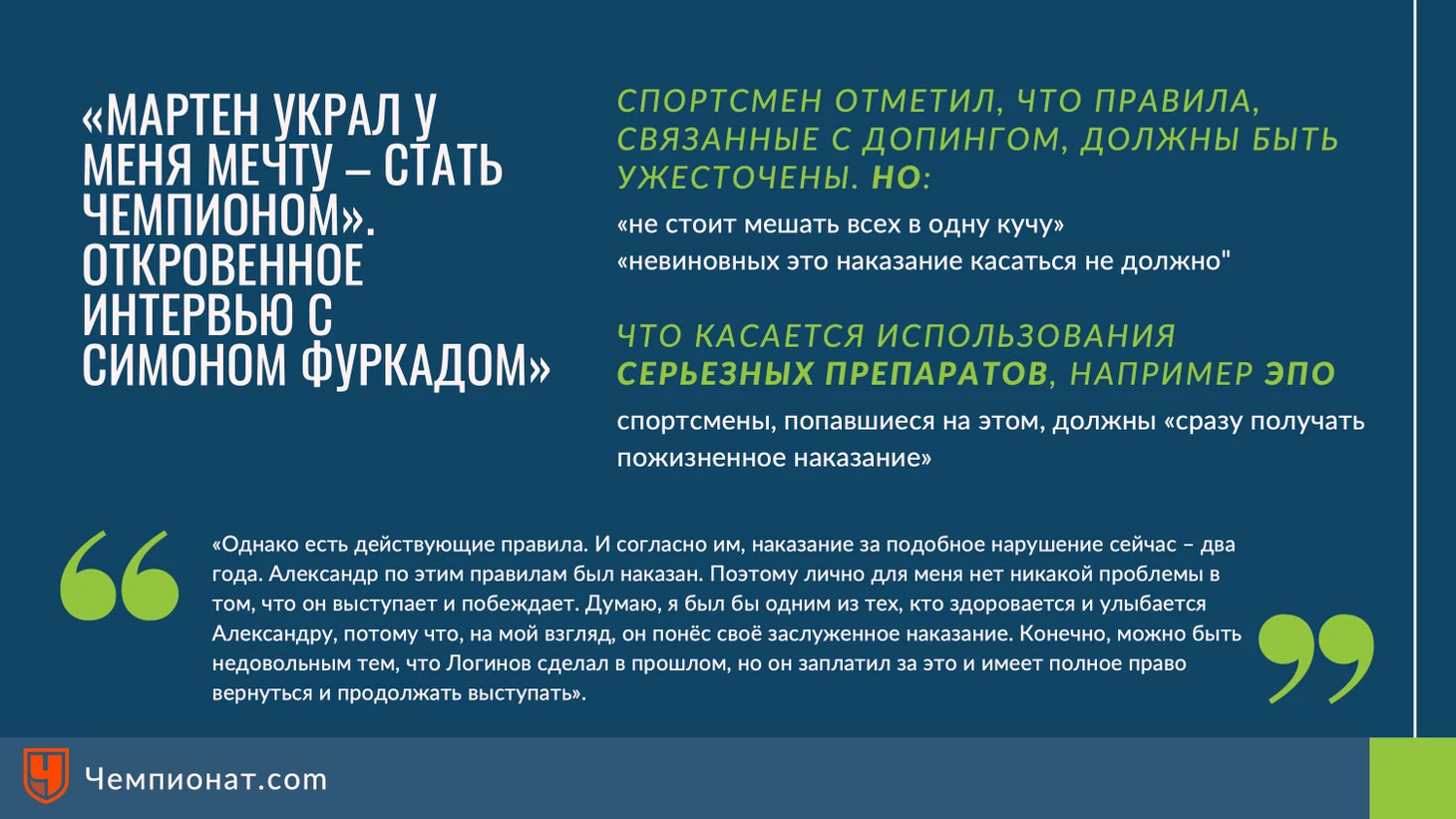 «МАРТЕН УКРАЛ У МЕНЯ МЕЧТУ – СТАТЬ ЧЕМПИОНОМ». ОТКРОВЕННОЕ ИНТЕРВЬЮ С СИМОНОМ ФУРКАДОМ»

СПОРТСМЕН ОТМЕТИЛ, ЧТО ПРАВИЛА, СВЯЗАННЫЕ С ДОПИНГОМ, ДОЛЖНЫ БЫТЬ УЖЕСТОЧЕНЫ. НО:

«не стоит мешать всех в одну кучу»
«невиновных это наказание касаться не должно"

ЧТО КАСАЕТСЯ ИСПОЛЬЗОВАНИЯ СЕРЬЕЗНЫХ ПРЕПАРАТОВ, НАПРИМЕР ЭПО

спортсмены, попавшиеся на этом, должны «сразу получать пожизненное наказание»

«Однако есть действующие правила. И согласно им, наказание за подобное нарушение сейчас – два года. Александр по этим правилам был наказан. Поэтому лично для меня нет никакой проблемы в том, что он выступает и побеждает. Думаю, я был бы одним из тех, кто здоровается и улыбается Александру, потому что, на мой взгляд, он понёс своё заслуженное наказание. Конечно, можно быть недовольным тем, что Логинов сделал в прошлом, но он заплатил за это и имеет полное право вернуться и продолжать выступать».

Чемпионат.com